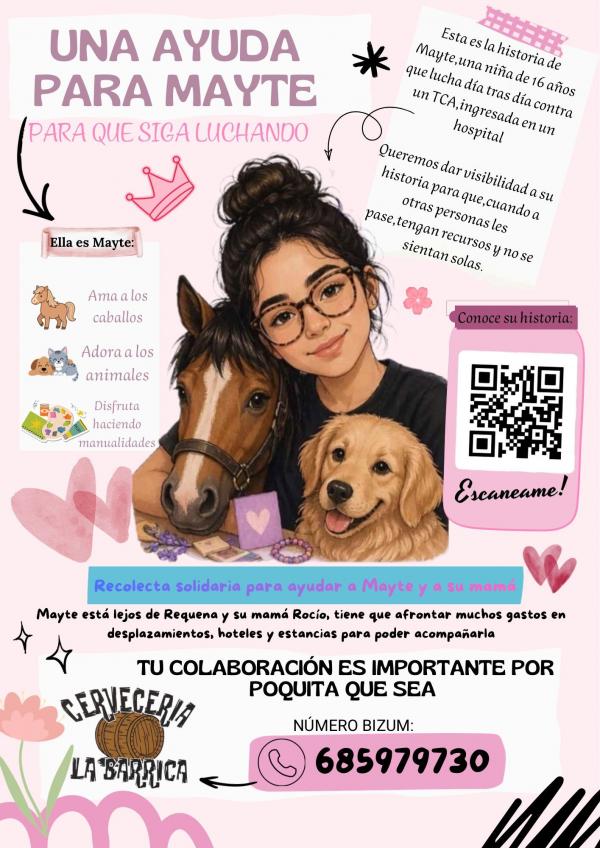 UNA AYUDA PARA MAYTE

PARA QUE SIGA LUCHANDO

Esta es la historia de Mayte,una niña de 16 años que lucha día tras día contra un TCA,ingresada en un hospital

Queremos dar visibilidad a su historia para que,cuando a otras personas les pase,tengan recursos y no se sientan solas.

Ella es Mayte:

Ama a los caballos

Adora a los animales

Disfruta haciendo manualidades

Conoce su historia:

Escaneame!

Recolecta solidaria para ayudar a Mayte y a su mamá

Mayte está lejos de Requena y su mamá Rocío, tiene que afrontar muchos gastos en desplazamientos, hoteles y estancias para poder acompañarla

TU COLABORACIÓN ES IMPORTANTE POR POQUITA QUE SEA

CERVECERIA LA BARRICA

NÚMERO BIZUM:

685979730